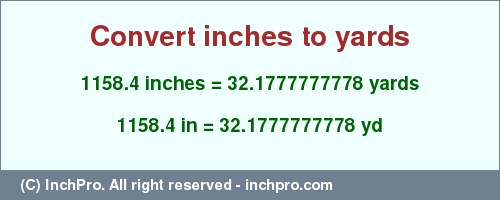 Convert inches to yards

1158.4 inches = 32.1777777778 yards

1158.4 in = 32.1777777778 yd

(C) InchPro. All right reserved - inchpro.com